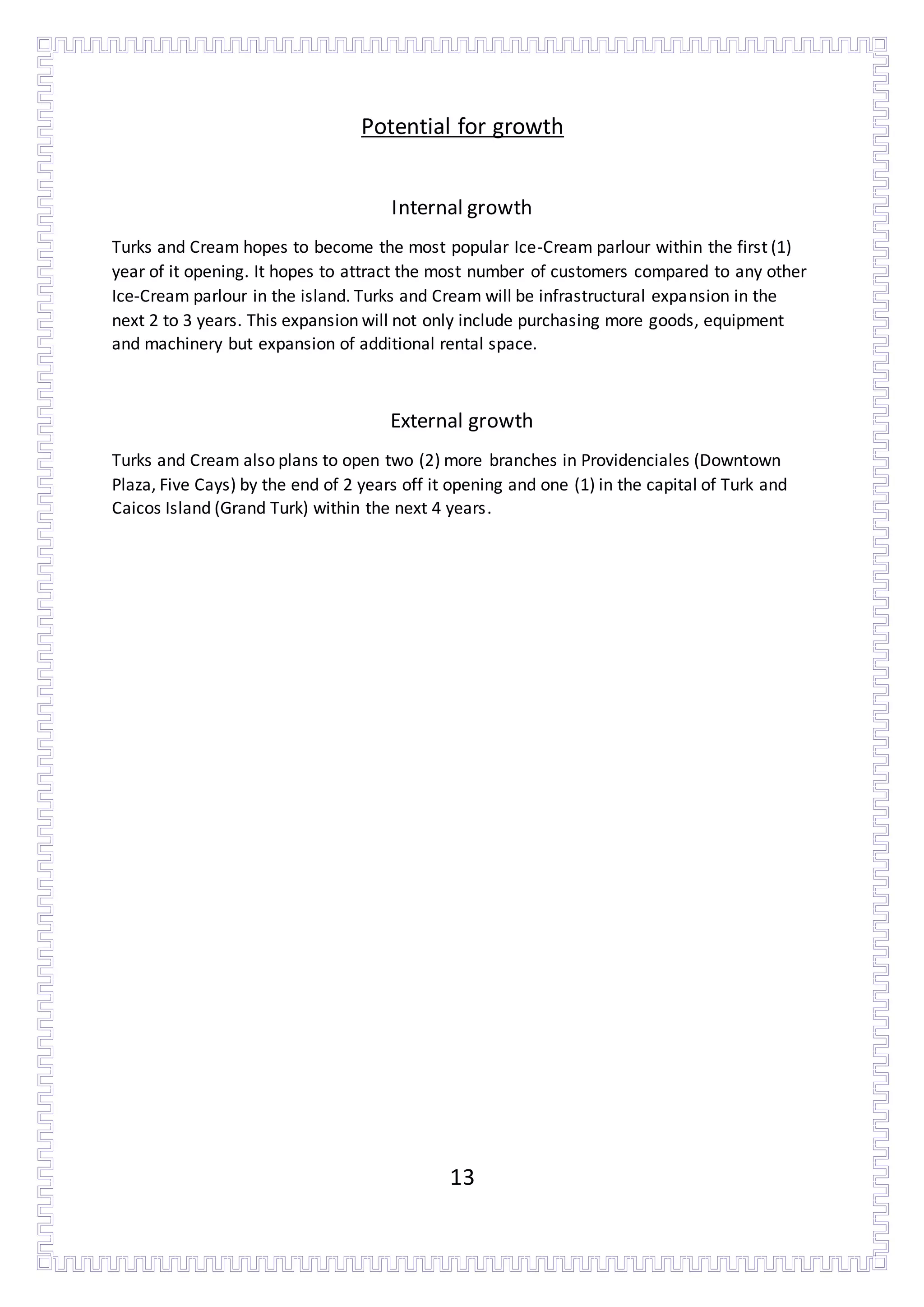 Potential for growth

Internal growth

Turks and Cream hopes to become the most popular Ice-Cream parlour within the first (1) year of it opening. It hopes to attract the most number of customers compared to any other Ice-Cream parlour in the island. Turks and Cream will be infrastructural expansion in the next 2 to 3 years. This expansion will not only include purchasing more goods, equipment and machinery but expansion of additional rental space.

External growth

Turks and Cream also plans to open two (2) more branches in Providenciales (Downtown Plaza, Five Cays) by the end of 2 years off it opening and one (1) in the capital of Turk and Caicos Island (Grand Turk) within the next 4 years.

13